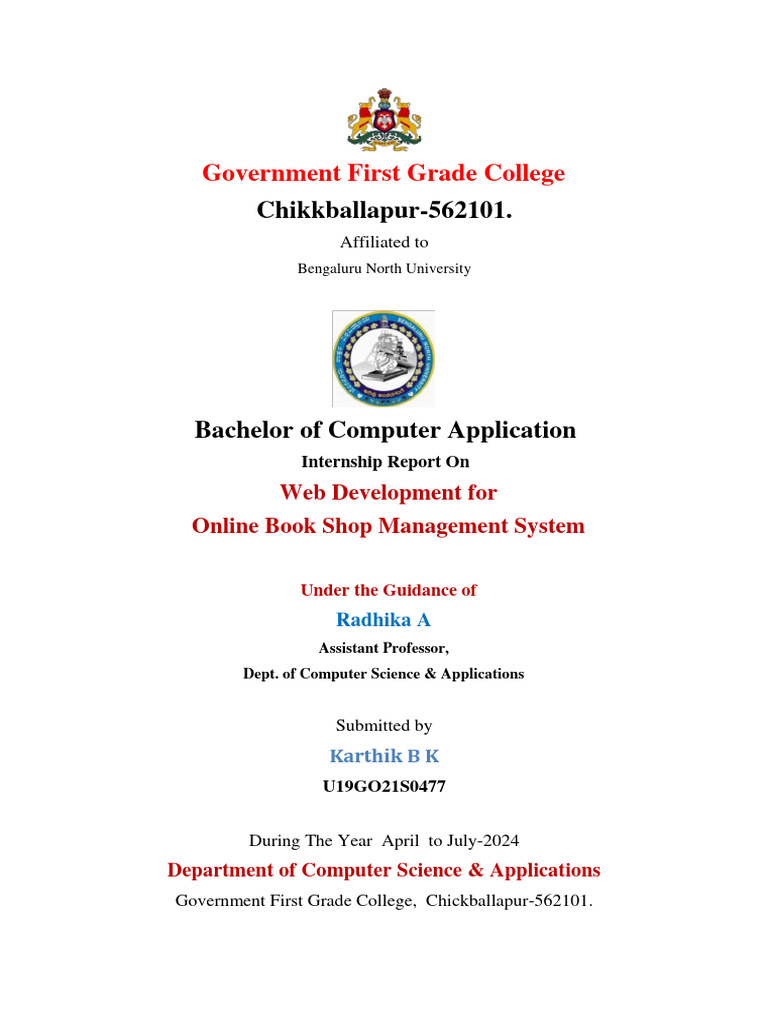 Government First Grade College

Chikkballapur-562101.

Affiliated to

Bengaluru North University

Bachelor of Computer Application

Internship Report On

Web Development for

Online Book Shop Management System

Under the Guidance of

Radhika A

Assistant Professor,

Dept. of Computer Science & Applications

Submitted by

Karthik B K

U19GO21S0477

During The Year April to July-2024

Department of Computer Science & Applications

Government First Grade College, Chickballapur-562101.